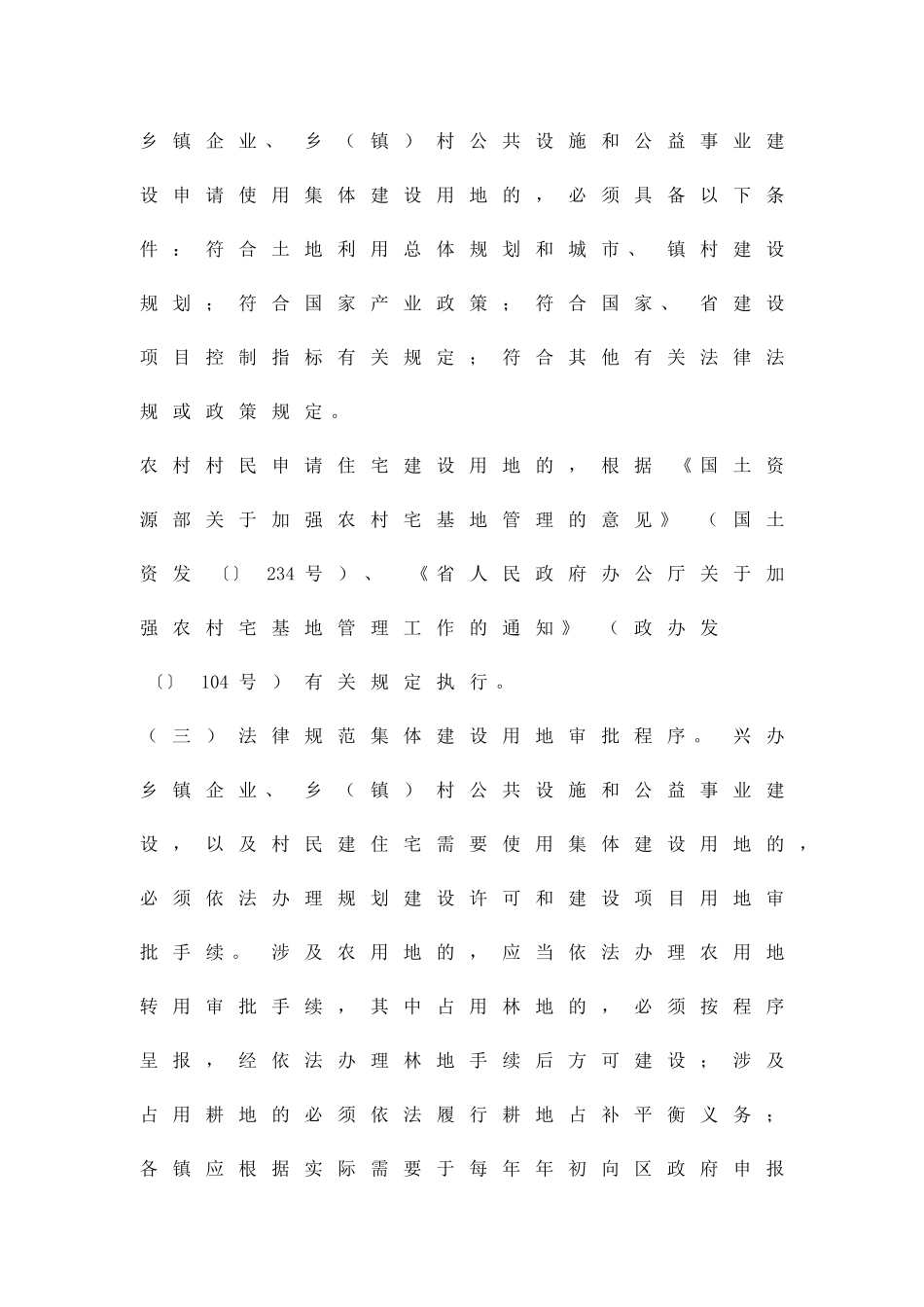 乡镇企业、乡（镇）村公共设施和公益事业建设申请使用集体建设用地的，必须具备以下条件：符合土地利用总体规划和城市、镇村建设规划；符合国家产业政策；符合国家、省建设项目控制指标有关规定；符合其他有关法律法规或政策规定。

农村村民申请住宅建设用地的，根据《国土资源部关于加强农村宅基地管理的意见》（国土资发〔〕234号）、《省人民政府办公厅关于加强农村宅基地管理工作的通知》（政办发〔〕104号）有关规定执行。

（三）法律规范集体建设用地审批程序。兴办乡镇企业、乡（镇）村公共设施和公益事业建设，以及村民建住宅需要使用集体建设用地的，必须依法办理规划建设许可和建设项目用地审批手续。涉及农用地的，应当依法办理农用地转用审批手续，其中占用林地的，必须按程序呈报，经依法办理林地手续后方可建设；涉及占用耕地的必须依法履行耕地占补平衡义务；各镇应根据实际需要于每年年初向区政府申报